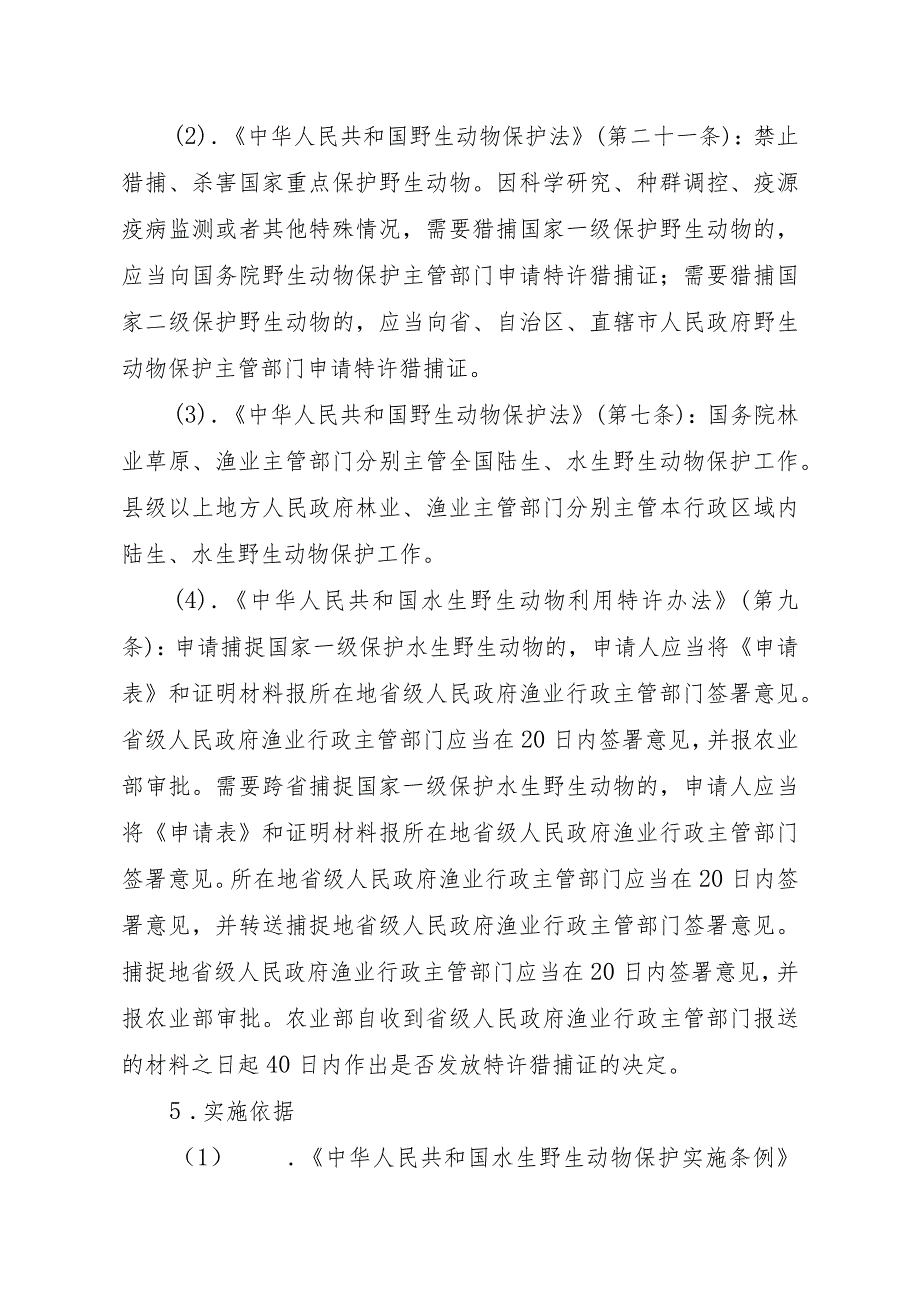 (2).《中华人民共和国野生动物保护法》(第二十一条)：禁止猎捕、杀害国家重点保护野生动物。因科学研究、种群调控、疫源疫病监测或者其他特殊情况，需要猎捕国家一级保护野生动物的，应当向国务院野生动物保护主管部门申请特许猎捕证；需要猎捕国家二级保护野生动物的，应当向省、自治区、直辖市人民政府野生动物保护主管部门申请特许猎捕证。

(3).《中华人民共和国野生动物保护法》(第七条)：国务院林业草原、渔业主管部门分别主管全国陆生、水生野生动物保护工作。县级以上地方人民政府林业、渔业主管部门分别主管本行政区域内陆生、水生野生动物保护工作。

(4).《中华人民共和国水生野生动物利用特许办法》(第九条)：申请捕捉国家一级保护水生野生动物的，申请人应当将《申请表》和证明材料报所在地省级人民政府渔业行政主管部门签署意见。省级人民政府渔业行政主管部门应当在20日内签署意见，并报农业部审批。需要跨省捕捉国家一级保护水生野生动物的，申请人应当将《申请表》和证明材料报所在地省级人民政府渔业行政主管部门签署意见。所在地省级人民政府渔业行政主管部门应当在20日内签署意见，并转送捕捉地省级人民政府渔业行政主管部门签署意见。捕捉地省级人民政府渔业行政主管部门应当在20日内签署意见，并报农业部审批。农业部自收到省级人民政府渔业行政主管部门报送的材料之日起40日内作出是否发放特许猎捕证的决定。

5.实施依据

(1) .《中华人民共和国水生野生动物保护实施条例》